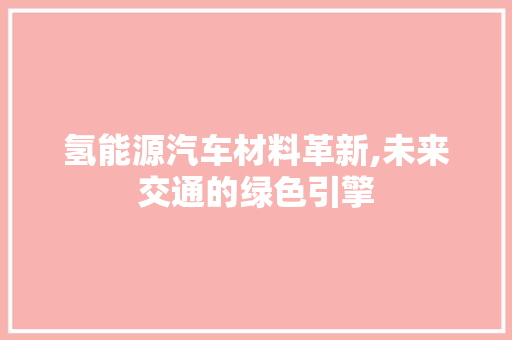 氢能源汽车材料革新,未来交通的绿色引擎